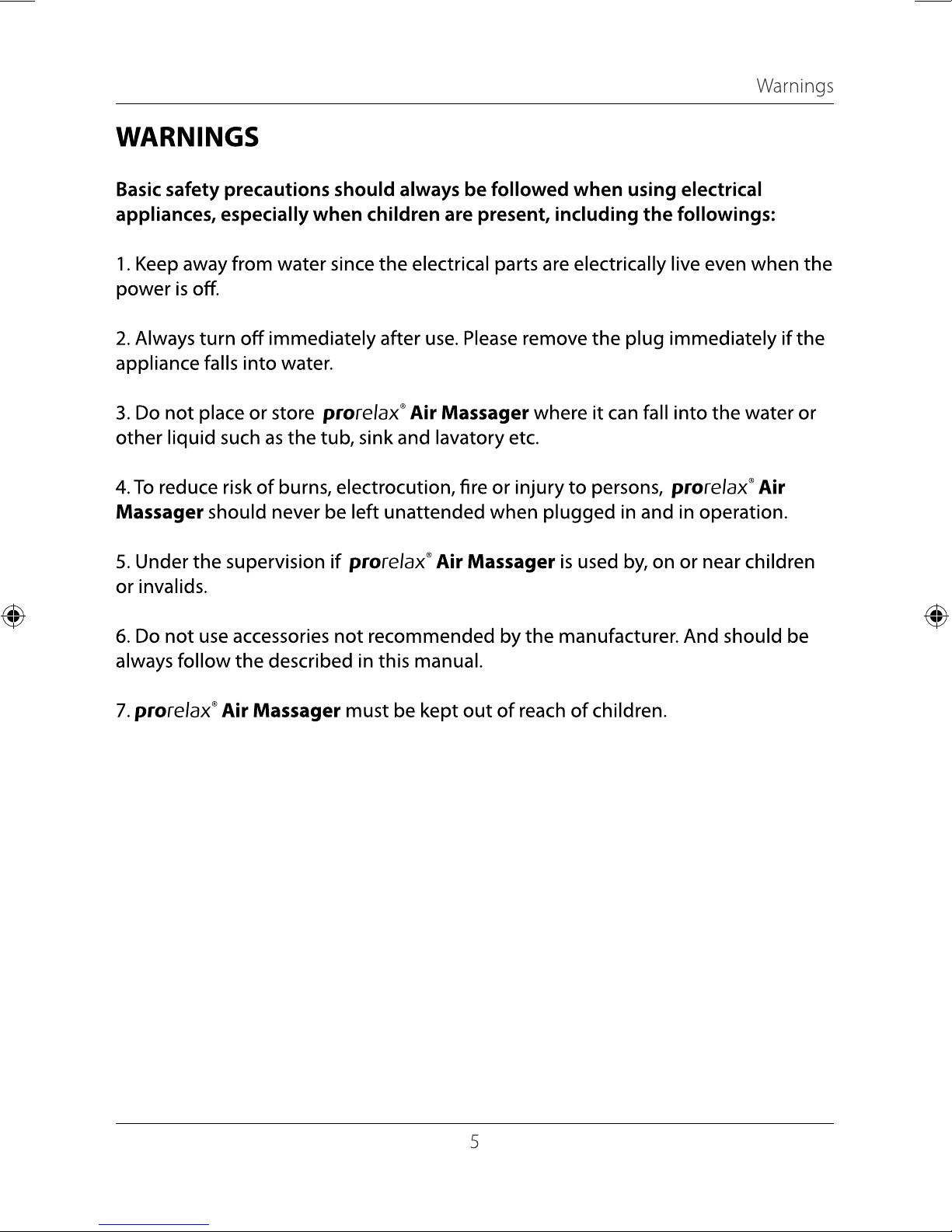 Warnings

WARNINGS

Basic safety precautions should always be followed when using electrical appliances, especially when children are present, including the followings:

1. Keep away from water since the electrical parts are electrically live even when the power is off.

2. Always turn off immediately after use. Please remove the plug immediately if the appliance falls into water.

3. Do not place or store prorelax® Air Massager where it can fall into the water or other liquid such as the tub, sink and lavatory etc.

4. To reduce risk of burns, electrocution, fire or injury to persons, prorelax® Air Massager should never be left unattended when plugged in and in operation.

5. Under the supervision if prorelax® Air Massager is used by, on or near children or invalids.

6. Do not use accessories not recommended by the manufacturer. And should be always follow the described in this manual.

7. prorelax® Air Massager must be kept out of reach of children.

5